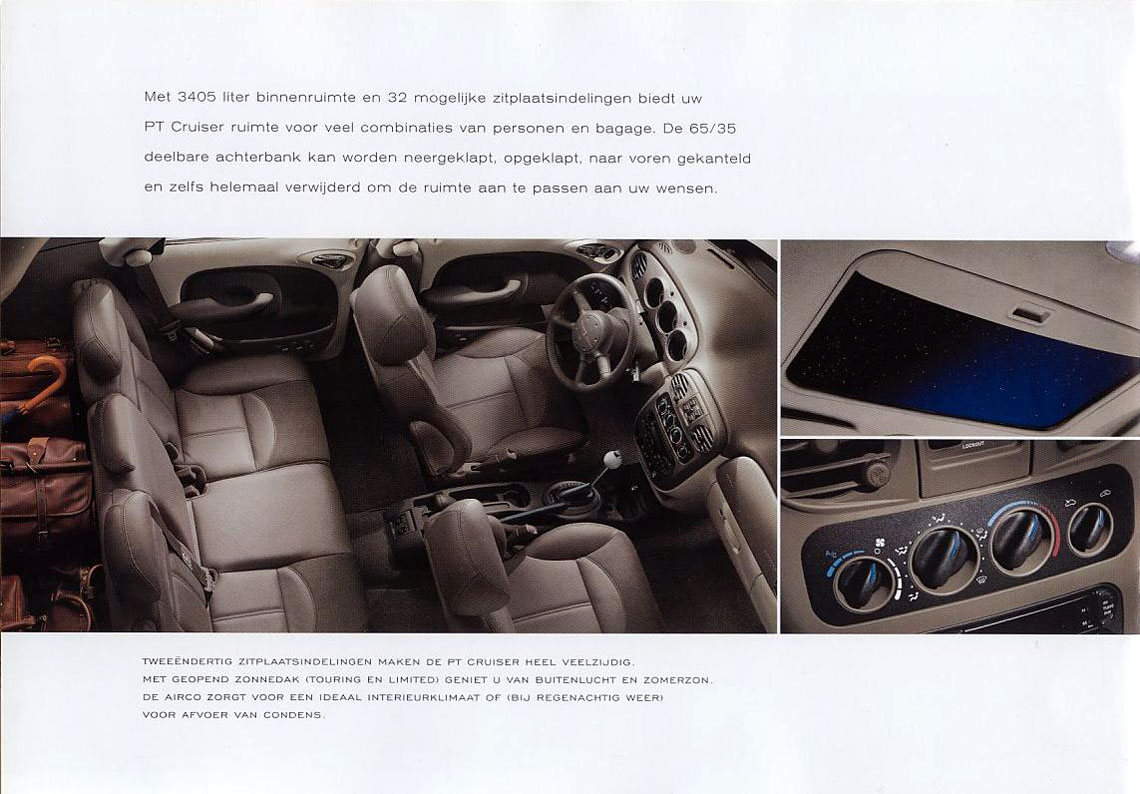 Met 3405 liter binnenruimte en 32 mogelijke zitplaatsindelingen biedt uw PT Cruiser ruimte voor veel combinaties van personen en bagage. De 65/35 deelbare achterbank kan worden neergeklapt, opgeklapt, naar voren gekanteld en zelfs helemaal verwijderd om de ruimte aan te passen aan uw wensen.

LOCKOUT

A/C

TWEEËNDERTIG ZITPLAATSINDELINGEN MAKEN DE PT CRUISER HEEL VEELZIJDIG.
MET GEOPEND ZONNEDAK (TOURING EN LIMITED) GENIET U VAN BUITENLUCHT EN ZOMERZON.
DE AIRCO ZORGT VOOR EEN IDEAAL INTERIEURKLIMAAT OF (BIJ REGENACHTIG WEER) VOOR AFVOER VAN CONDENS.